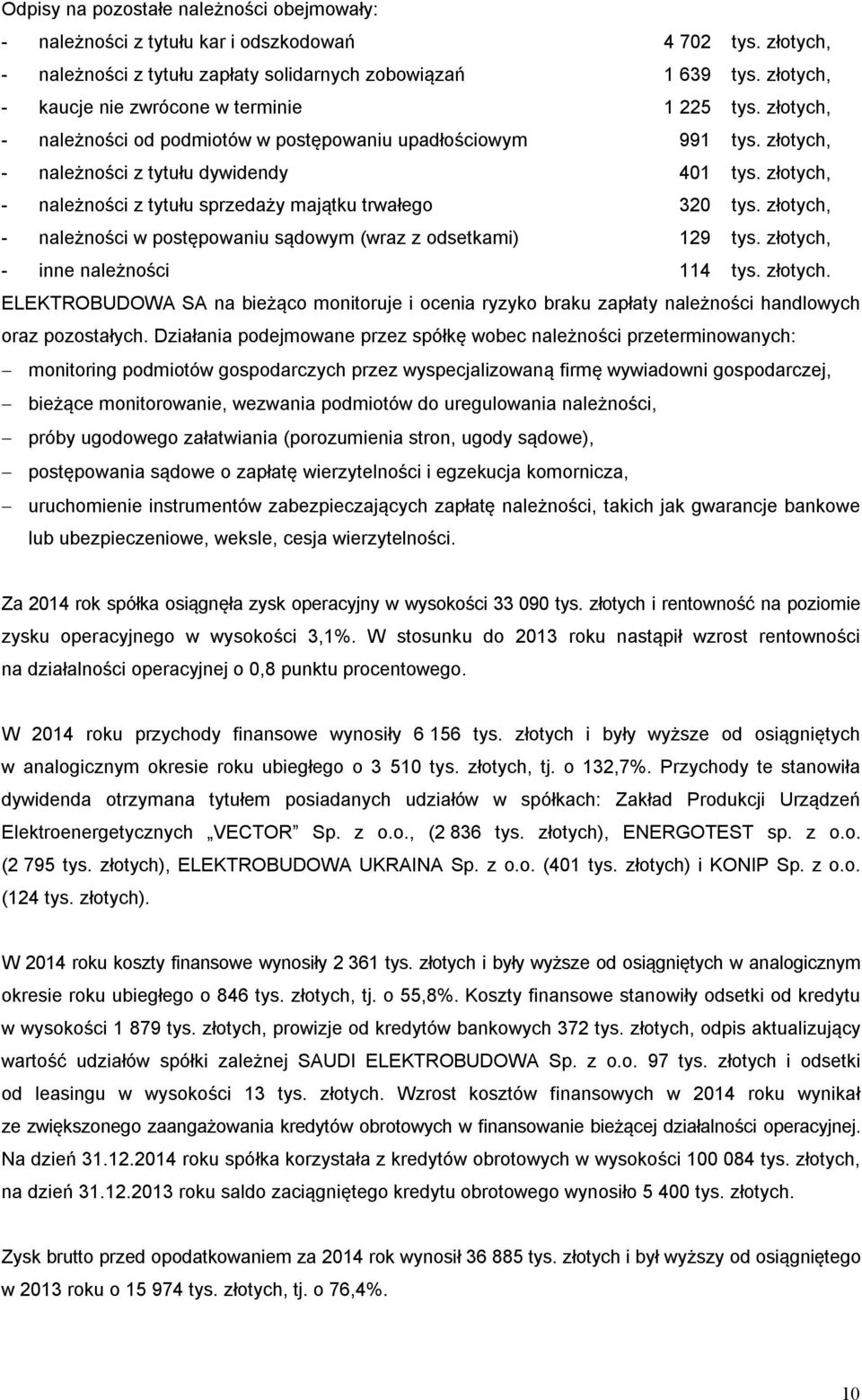 Odpisy na pozostałe należności obejmowały:

- należności z tytułu kar i odszkodowań 4 702 tys. złotych,
- należności z tytułu zapłaty solidarnych zobowiązań 1 639 tys. złotych,
- kaucje nie zwrócone w terminie 1 225 tys. złotych,
- należności od podmiotów w postępowaniu upadłościowym 991 tys. złotych,
- należności z tytułu dywidendy 401 tys. złotych,
- należności z tytułu sprzedaży majątku trwałego 320 tys. złotych,
- należności w postępowaniu sądowym (wraz z odsetkami) 129 tys. złotych,
- inne należności 114 tys. złotych.

ELEKTROBUDOWA SA na bieżąco monitoruje i ocenia ryzyko braku zapłaty należności handlowych oraz pozostałych. Działania podejmowane przez spółkę wobec należności przeterminowanych:

– monitoring podmiotów gospodarczych przez wyspecjalizowaną firmę wywiadowni gospodarczej,
– bieżące monitorowanie, wezwania podmiotów do uregulowania należności,
– próby ugodowego załatwiania (porozumienia stron, ugody sądowe),
– postępowania sądowe o zapłatę wierzytelności i egzekucja komornicza,
– uruchomienie instrumentów zabezpieczających zapłatę należności, takich jak gwarancje bankowe lub ubezpieczeniowe, weksle, cesja wierzytelności.

Za 2014 rok spółka osiągnęła zysk operacyjny w wysokości 33 090 tys. złotych i rentowność na poziomie zysku operacyjnego w wysokości 3,1%. W stosunku do 2013 roku nastąpił wzrost rentowności na działalności operacyjnej o 0,8 punktu procentowego.

W 2014 roku przychody finansowe wynosiły 6 156 tys. złotych i były wyższe od osiągniętych w analogicznym okresie roku ubiegłego o 3 510 tys. złotych, tj. o 132,7%. Przychody te stanowiła dywidenda otrzymana tytułem posiadanych udziałów w spółkach: Zakład Produkcji Urządzeń Elektroenergetycznych „VECTOR” Sp. z o.o., (2 836 tys. złotych), ENERGOTEST sp. z o.o. (2 795 tys. złotych), ELEKTROBUDOWA UKRAINA Sp. z o.o. (401 tys. złotych) i KONIP Sp. z o.o. (124 tys. złotych).

W 2014 roku koszty finansowe wynosiły 2 361 tys. złotych i były wyższe od osiągniętych w analogicznym okresie roku ubiegłego o 846 tys. złotych, tj. o 55,8%. Koszty finansowe stanowiły odsetki od kredytu w wysokości 1 879 tys. złotych, prowizje od kredytów bankowych 372 tys. złotych, odpis aktualizujący wartość udziałów spółki zależnej SAUDI ELEKTROBUDOWA Sp. z o.o. 97 tys. złotych i odsetki od leasingu w wysokości 13 tys. złotych. Wzrost kosztów finansowych w 2014 roku wynikał ze zwiększonego zaangażowania kredytów obrotowych w finansowanie bieżącej działalności operacyjnej. Na dzień 31.12.2014 roku spółka korzystała z kredytów obrotowych w wysokości 100 084 tys. złotych, na dzień 31.12.2013 roku saldo zaciągniętego kredytu obrotowego wynosiło 5 400 tys. złotych.

Zysk brutto przed opodatkowaniem za 2014 rok wynosił 36 885 tys. złotych i był wyższy od osiągniętego w 2013 roku o 15 974 tys. złotych, tj. o 76,4%.

10